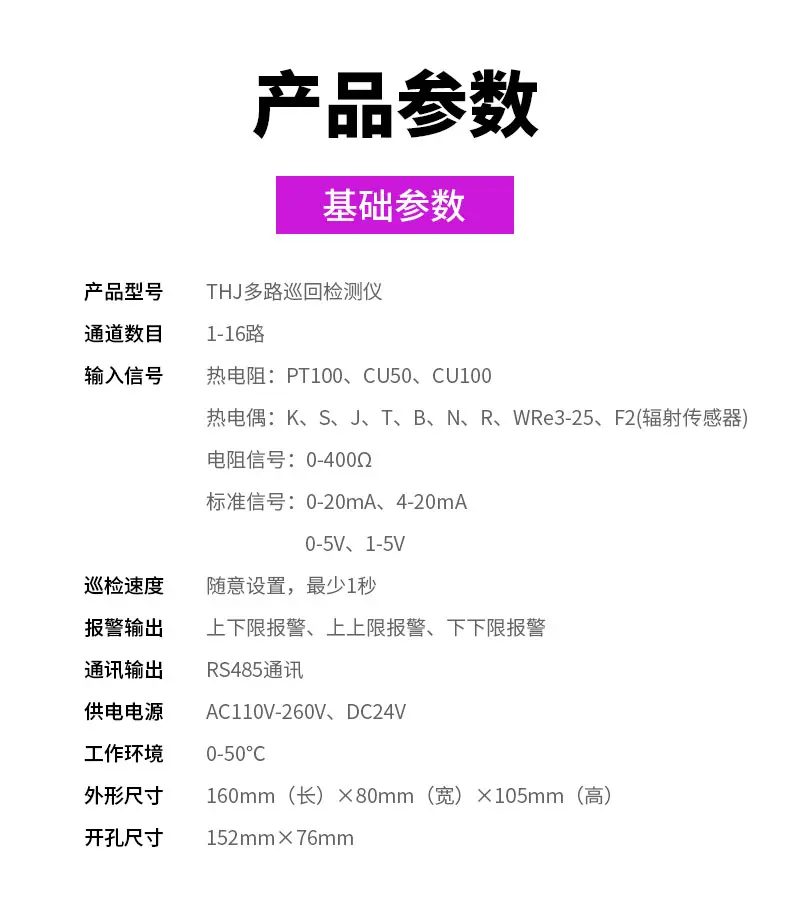 产品参数

基础参数

产品型号 THJ多路巡回检测仪

通道数目 1-16路

输入信号 热电阻：PT100、CU50、CU100
热电偶：K、S、J、T、B、N、R、WRe3-25、F2(辐射传感器)
电阻信号：0-400Ω
标准信号：0-20mA、4-20mA
0-5V、1-5V

巡检速度 随意设置，最少1秒

报警输出 上下限报警、上上限报警、下下限报警

通讯输出 RS485通讯

供电电源 AC110V-260V、DC24V

工作环境 0-50°C

外形尺寸 160mm（长）×80mm（宽）×105mm（高）

开孔尺寸 152mm×76mm